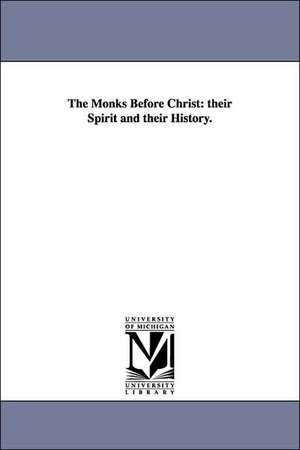 The Monks Before Christ: their Spirit and their History.

UNIVERSITY OF MICHIGAN

UNIVERSITY LIBRARY